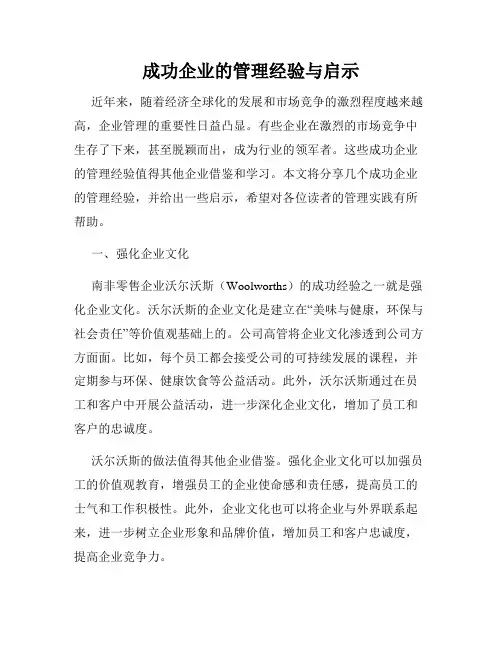 成功企业的管理经验与启示

近年来，随着经济全球化的发展和市场竞争的激烈程度越来越高，企业管理的重要性日益凸显。有些企业在激烈的市场竞争中生存了下来，甚至脱颖而出，成为行业的领军者。这些成功企业的管理经验值得其他企业借鉴和学习。本文将分享几个成功企业的管理经验，并给出一些启示，希望对各位读者的管理实践有所帮助。

一、强化企业文化

南非零售企业沃尔沃斯（Woolworths）的成功经验之一就是强化企业文化。沃尔沃斯的企业文化是建立在“美味与健康，环保与社会责任”等价值观基础上的。公司高管将企业文化渗透到公司方方面面。比如，每个员工都会接受公司的可持续发展的课程，并定期参与环保、健康饮食等公益活动。此外，沃尔沃斯通过在员工和客户中开展公益活动，进一步深化企业文化，增加了员工和客户的忠诚度。

沃尔沃斯的做法值得其他企业借鉴。强化企业文化可以加强员工的价值观教育，增强员工的企业使命感和责任感，提高员工的士气和工作积极性。此外，企业文化也可以将企业与外界联系起来，进一步树立企业形象和品牌价值，增加员工和客户忠诚度，提高企业竞争力。